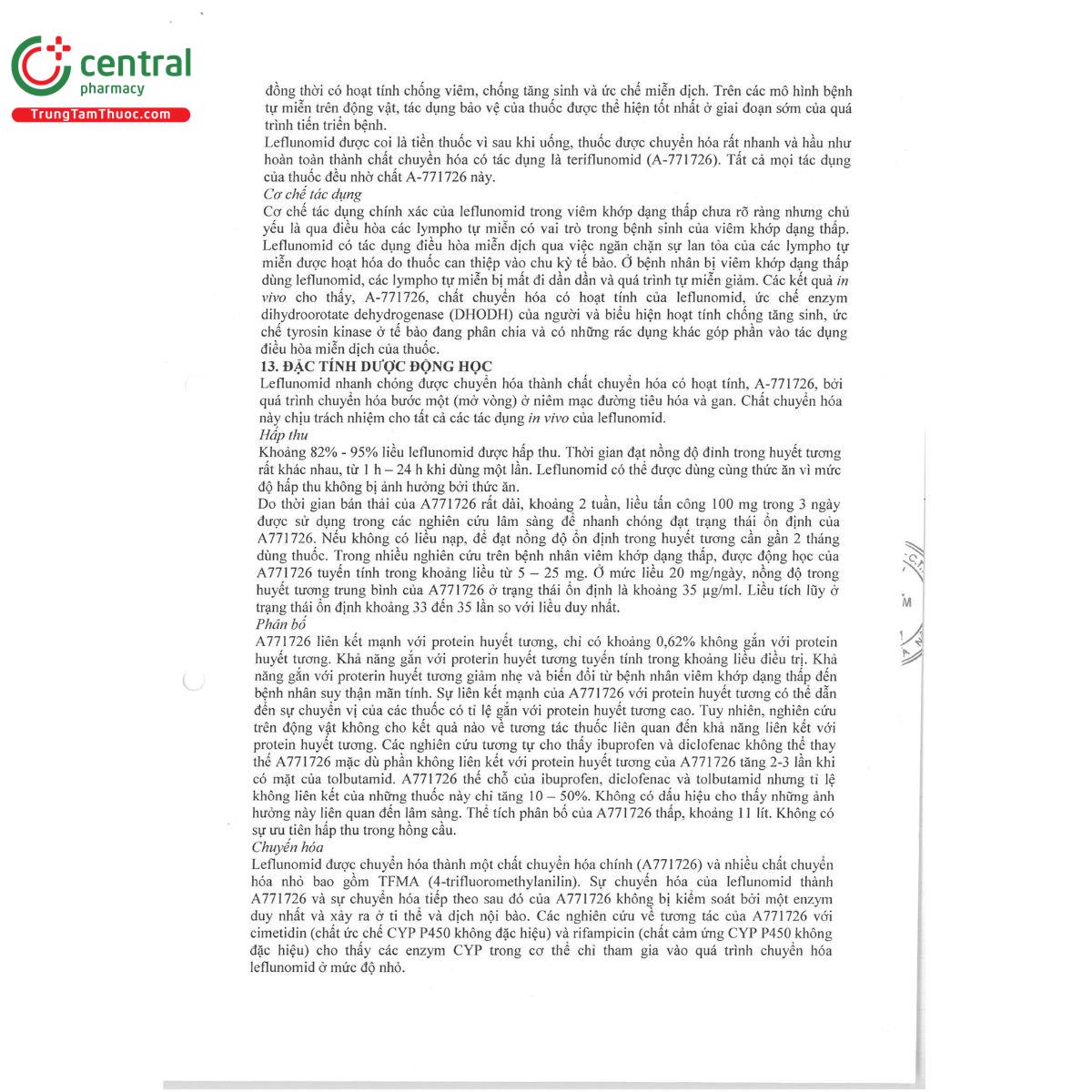 central
pharmacy
TrungTamThuoc.com

đồng thời có hoạt tính chống viêm, chống tăng sinh và ức chế miễn dịch. Trên các mô hình bệnh tự miễn trên động vật, tác dụng bảo vệ của thuốc được thể hiện tốt nhất ở giai đoạn sớm của quá trình tiến triển bệnh.
Leflunomid được coi là tiền thuốc vì sau khi uống, thuốc được chuyển hóa rất nhanh và hầu như hoàn toàn thành chất chuyển hóa có tác dụng là teriflunomid (A-771726). Tất cả mọi tác dụng của thuốc đều nhờ chất A-771726 này.
Cơ chế tác dụng
Cơ chế tác dụng chính xác của leflunomid trong viêm khớp dạng thấp chưa rõ ràng nhưng chủ yếu là qua điều hòa các lympho tự miễn có vai trò trong bệnh sinh của viêm khớp dạng thấp. Leflunomid có tác dụng điều hòa miễn dịch qua việc ngăn chặn sự lan tỏa của các lympho tự miễn được hoạt hóa do thuốc can thiệp vào chu kỳ tế bào. Ở bệnh nhân bị viêm khớp dạng thấp dùng leflunomid, các lympho tự miễn bị mất đi dần dần và quá trình tự miễn giảm. Các kết quả in vivo cho thấy, A-771726, chất chuyển hóa có hoạt tính của leflunomid, ức chế enzym dihydroorotate dehydrogenase (DHODH) của người và biểu hiện hoạt tính chống tăng sinh, ức chế tyrosin kinase ở tế bào đang phân chia và có những rác dụng khác góp phần vào tác dụng điều hòa miễn dịch của thuốc.
13. ĐẶC TÍNH DƯỢC ĐỘNG HỌC
Leflunomid nhanh chóng được chuyển hóa thành chất chuyển hóa có hoạt tính, A-771726, bởi quá trình chuyển hóa bước một (mở vòng) ở niêm mạc đường tiêu hóa và gan. Chất chuyển hóa này chịu trách nhiệm cho tất cả các tác dụng in vivo của leflunomid.
Hấp thu
Khoảng 82% - 95% liều leflunomid được hấp thu. Thời gian đạt nồng độ đỉnh trong huyết tương rất khác nhau, từ 1 h – 24 h khi dùng một lần. Leflunomid có thể được dùng cùng thức ăn vì mức độ hấp thu không bị ảnh hưởng bởi thức ăn.
Do thời gian bán thải của A771726 rất dài, khoảng 2 tuần, liều tấn công 100 mg trong 3 ngày được sử dụng trong các nghiên cứu lâm sàng để nhanh chóng đạt trạng thái ổn định của A771726. Nếu không có liều nạp, để đạt nồng độ ổn định trong huyết tương cần gần 2 tháng dùng thuốc. Trong nhiều nghiên cứu trên bệnh nhân viêm khớp dạng thấp, được động học của A771726 tuyến tính trong khoảng liều từ 5 – 25 mg. Ở mức liều 20 mg/ngày, nồng độ trong huyết tương trung bình của A771726 ở trạng thái ổn định là khoảng 35 µg/ml. Liều tích lũy ở trạng thái ổn định khoảng 33 đến 35 lần so với liều duy nhất.
Phân bố
A771726 liên kết mạnh với protein huyết tương, chỉ có khoảng 0,62% không gắn với protein huyết tương. Khả năng gắn với proterin huyết tương tuyến tính trong khoảng liều điều trị. Khả năng gắn với proterin huyết tương giảm nhẹ và biến đổi từ bệnh nhân viêm khớp dạng thấp đến bệnh nhân suy thận mãn tính. Sự liên kết mạnh của A771726 với protein huyết tương có thể dẫn đến sự chuyển vị của các thuốc có tỉ lệ gắn với protein huyết tương cao. Tuy nhiên, nghiên cứu trên động vật không cho kết quả nào về tương tác thuốc liên quan đến khả năng liên kết với protein huyết tương. Các nghiên cứu tương tự cho thấy ibuprofen và diclofenac không thể thay thế A771726 mặc dù phần không liên kết với protein huyết tương của A771726 tăng 2-3 lần khi có mặt của tolbutamid. A771726 thế chỗ của ibuprofen, diclofenac và tolbutamid nhưng tỉ lệ không liên kết của những thuốc này chỉ tăng 10 – 50%. Không có dấu hiệu cho thấy những ảnh hưởng này liên quan đến lâm sàng. Thể tích phân bố của A771726 thấp, khoảng 11 lít. Không có sự ưu tiên hấp thu trong hồng cầu.
Chuyển hóa
Leflunomid được chuyển hóa thành một chất chuyển hóa chính (A771726) và nhiều chất chuyển hóa nhỏ bao gồm TFMA (4-trifluoromethylanilin). Sự chuyển hóa của leflunomid thành A771726 và sự chuyển hóa tiếp theo sau đó của A771726 không bị kiểm soát bởi một enzym duy nhất và xảy ra ở ti thể và dịch nội bào. Các nghiên cứu về tương tác của A771726 với cimetidin (chất ức chế CYP P450 không đặc hiệu) và rifampicin (chất cảm ứng CYP P450 không đặc hiệu) cho thấy các enzym CYP trong cơ thể chỉ tham gia vào quá trình chuyển hóa leflunomid ở mức độ nhỏ.